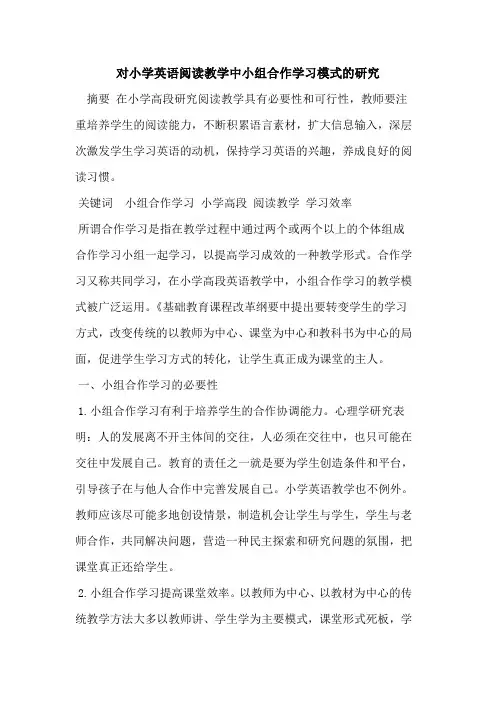 对小学英语阅读教学中小组合作学习模式的研究

摘要 在小学高段研究阅读教学具有必要性和可行性，教师要注重培养学生的阅读能力，不断积累语言素材，扩大信息输入，深层次激发学生学习英语的动机，保持学习英语的兴趣，养成良好的阅读习惯。

关键词 小组合作学习 小学高段 阅读教学 学习效率

所谓合作学习是指在教学过程中通过两个或两个以上的个体组成合作学习小组一起学习，以提高学习成效的一种教学形式。合作学习又称共同学习，在小学高段英语教学中，小组合作学习的教学模式被广泛运用。《基础教育课程改革纲要中提出要转变学生的学习方式，改变传统的以教师为中心、课堂为中心和教科书为中心的局面，促进学生学习方式的转化，让学生真正成为课堂的主人。

一、小组合作学习的必要性

1. 小组合作学习有利于培养学生的合作协调能力。心理学研究表明：人的发展离不开主体间的交往，人必须在交往中，也只可能在交往中发展自己。教育的责任之一就是要为学生创造条件和平台，引导孩子在与他人合作中完善发展自己。小学英语教学也不例外。教师应该尽可能多地创设情景，制造机会让学生与学生，学生与老师合作，共同解决问题，营造一种民主探索和研究问题的氛围，把课堂真正还给学生。

2. 小组合作学习提高课堂效率。以教师为中心、以教材为中心的传统教学方法大多以教师讲、学生学为主要模式，课堂形式死板，学